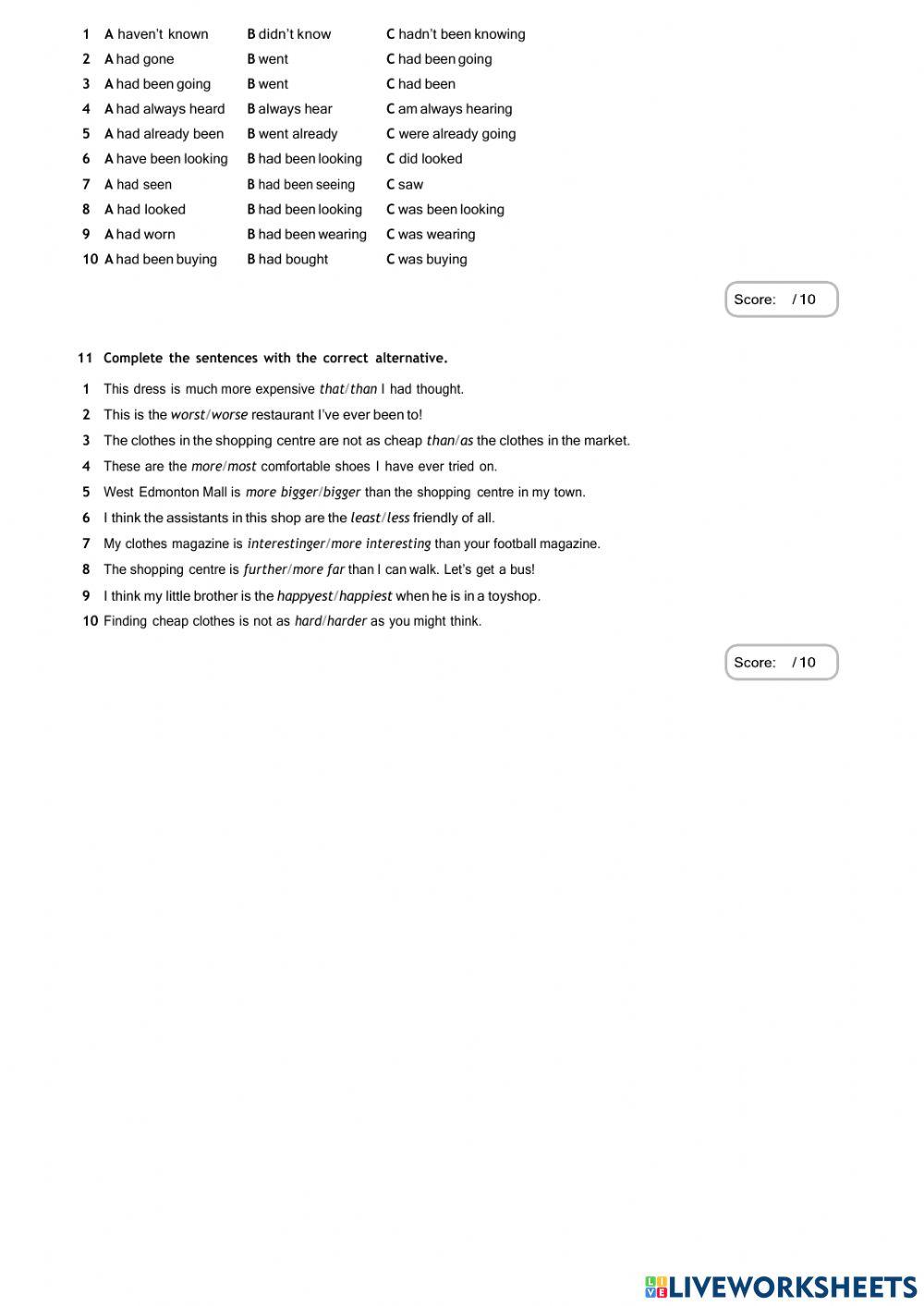 1 A haven't known B didn't know C hadn't been knowing
2 A had gone B went C had been going
3 A had been going B went C had been
4 A had always heard B always hear C am always hearing
5 A had already been B went already C were already going
6 A have been looking B had been looking C did looked
7 A had seen B had been seeing C saw
8 A had looked B had been looking C was been looking
9 A had worn B had been wearing C was wearing
10 A had been buying B had bought C was buying

Score: / 10

11 Complete the sentences with the correct alternative.

1 This dress is much more expensive that/than I had thought.
2 This is the worst/worse restaurant I've ever been to!
3 The clothes in the shopping centre are not as cheap than/as the clothes in the market.
4 These are the more/most comfortable shoes I have ever tried on.
5 West Edmonton Mall is more bigger/bigger than the shopping centre in my town.
6 I think the assistants in this shop are the least/less friendly of all.
7 My clothes magazine is interestinger/more interesting than your football magazine.
8 The shopping centre is further/more far than I can walk. Let's get a bus!
9 I think my little brother is the happyest/happiest when he is in a toyshop.
10 Finding cheap clothes is not as hard/harder as you might think.

Score: / 10

LIVEWORKSHEETS